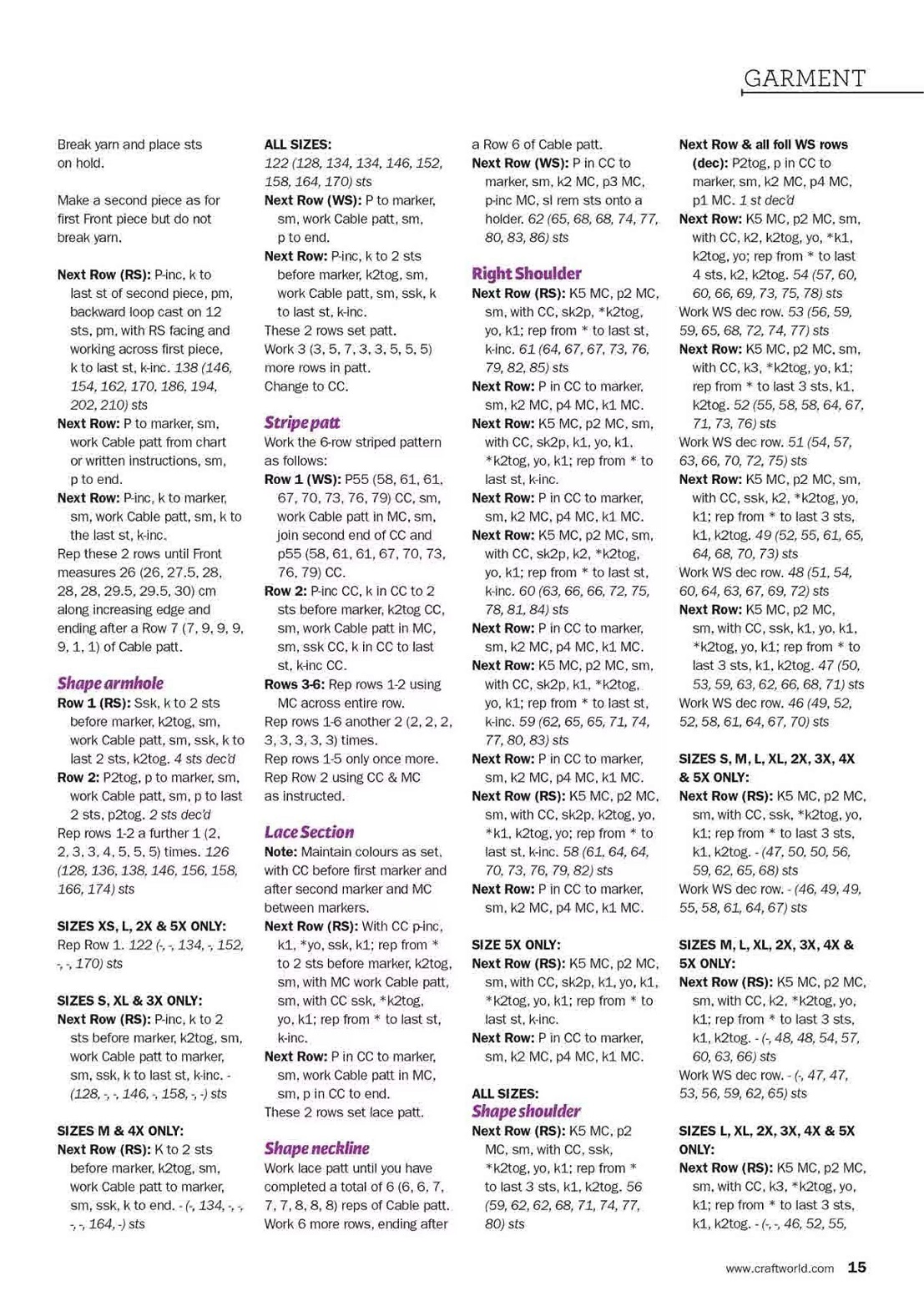 GARMENT

Break yarn and place sts on hold.

Make a second piece as for first Front piece but do not break yarn.

Next Row (RS): P-inc, k to last st of second piece, pm, backward loop cast on 12 sts, pm, with RS facing and working across first piece, k to last st, k-inc. 138 (146, 154, 162, 170, 186, 194, 202, 210) sts
Next Row: P to marker, sm, work Cable patt from chart or written instructions, sm, p to end.
Next Row: P-inc, k to marker, sm, work Cable patt, sm, k to the last st, k-inc.
Rep these 2 rows until Front measures 26 (26, 27.5, 28, 28, 28, 29.5, 29.5, 30) cm along increasing edge and ending after a Row 7 (7, 9, 9, 9, 9, 1, 1) of Cable patt.

Shape armhole
Row 1 (RS): Ssk, k to 2 sts before marker, k2tog, sm, work Cable patt, sm, ssk, k to last 2 sts, k2tog. 4 sts dec'd
Row 2: P2tog, p to marker, sm, work Cable patt, sm, p to last 2 sts, p2tog. 2 sts dec'd
Rep rows 1-2 a further 1 (2, 2, 3, 3, 4, 5, 5, 5) times. 126 (128, 136, 138, 146, 156, 158, 166, 174) sts

SIZES XS, L, 2X & 5X ONLY:
Rep Row 1. 122 (-, -, 134, -, 152, -, -, 170) sts

SIZES S, XL & 3X ONLY:
Next Row (RS): P-inc, k to 2 sts before marker, k2tog, sm, work Cable patt to marker, sm, ssk, k to last st, k-inc. - (128, -, -, 146, -, 158, -, -) sts

SIZES M & 4X ONLY:
Next Row (RS): K to 2 sts before marker, k2tog, sm, work Cable patt to marker, sm, ssk, k to end. - (-, 134, -, -, -, -, 164, -) sts

ALL SIZES:
122 (128, 134, 134, 146, 152, 158, 164, 170) sts
Next Row (WS): P to marker, sm, work Cable patt, sm, p to end.
Next Row: P-inc, k to 2 sts before marker, k2tog, sm, work Cable patt, sm, ssk, k to last st, k-inc.
These 2 rows set patt.
Work 3 (3, 5, 7, 3, 3, 5, 5, 5) more rows in patt.
Change to CC.

Stripe patt
Work the 6-row striped pattern as follows:
Row 1 (WS): P55 (58, 61, 61, 67, 70, 73, 76, 79) CC, sm, work Cable patt in MC, sm, join second end of CC and p55 (58, 61, 61, 67, 70, 73, 76, 79) CC.
Row 2: P-inc CC, k in CC to 2 sts before marker, k2tog CC, sm, work Cable patt in MC, sm, ssk CC, k in CC to last st, k-inc CC.
Rows 3-6: Rep rows 1-2 using MC across entire row.
Rep rows 1-6 another 2 (2, 2, 2, 3, 3, 3, 3, 3) times.
Rep rows 1-5 only once more.
Rep Row 2 using CC & MC as instructed.

Lace Section
Note: Maintain colours as set, with CC before first marker and after second marker and MC between markers.
Next Row (RS): With CC p-inc, k1, *yo, ssk, k1; rep from * to 2 sts before marker, k2tog, sm, with MC work Cable patt, sm, with CC ssk, *k2tog, yo, k1; rep from * to last st, k-inc.
Next Row: P in CC to marker, sm, work Cable patt in MC, sm, p in CC to end.
These 2 rows set lace patt.

Shape neckline
Work lace patt until you have completed a total of 6 (6, 6, 7, 7, 7, 8, 8, 8) reps of Cable patt. Work 6 more rows, ending after a Row 6 of Cable patt.
Next Row (WS): P in CC to marker, sm, k2 MC, p3 MC, p-inc MC, sl rem sts onto a holder. 62 (65, 68, 68, 74, 77, 80, 83, 86) sts

Right Shoulder
Next Row (RS): K5 MC, p2 MC, sm, with CC, sk2p, *k2tog, yo, k1; rep from * to last st, k-inc. 61 (64, 67, 67, 73, 76, 79, 82, 85) sts
Next Row: P in CC to marker, sm, k2 MC, p4 MC, k1 MC.
Next Row: K5 MC, p2 MC, sm, with CC, sk2p, k1, yo, k1, *k2tog, yo, k1; rep from * to last st, k-inc.
Next Row: P in CC to marker, sm, k2 MC, p4 MC, k1 MC.
Next Row: K5 MC, p2 MC, sm, with CC, sk2p, k2, *k2tog, yo, k1; rep from * to last st, k-inc. 60 (63, 66, 66, 72, 75, 78, 81, 84) sts
Next Row: P in CC to marker, sm, k2 MC, p4 MC, k1 MC.
Next Row: K5 MC, p2 MC, sm, with CC, sk2p, k1, *k2tog, yo, k1; rep from * to last st, k-inc. 59 (62, 65, 65, 71, 74, 77, 80, 83) sts
Next Row: P in CC to marker, sm, k2 MC, p4 MC, k1 MC.
Next Row (RS): K5 MC, p2 MC, sm, with CC, sk2p, k2tog, yo, *k1, k2tog, yo; rep from * to last st, k-inc. 58 (61, 64, 64, 70, 73, 76, 79, 82) sts
Next Row: P in CC to marker, sm, k2 MC, p4 MC, k1 MC.

SIZE 5X ONLY:
Next Row (RS): K5 MC, p2 MC, sm, with CC, sk2p, k1, yo, k1, *k2tog, yo, k1; rep from * to last st, k-inc.
Next Row: P in CC to marker, sm, k2 MC, p4 MC, k1 MC.

ALL SIZES:
Shape shoulder
Next Row (RS): K5 MC, p2 MC, sm, with CC, ssk, *k2tog, yo, k1; rep from * to last 3 sts, k1, k2tog. 56 (59, 62, 62, 68, 71, 74, 77, 80) sts

Next Row & all foll WS rows (dec): P2tog, p in CC to marker, sm, k2 MC, p4 MC, p1 MC. 1 st dec'd
Next Row: K5 MC, p2 MC, sm, with CC, k2, k2tog, yo, *k1, k2tog, yo; rep from * to last 4 sts, k2, k2tog. 54 (57, 60, 60, 66, 69, 73, 75, 78) sts
Work WS dec row. 53 (56, 59, 59, 65, 68, 72, 74, 77) sts
Next Row: K5 MC, p2 MC, sm, with CC, k3, *k2tog, yo, k1; rep from * to last 3 sts, k1, k2tog. 52 (55, 58, 58, 64, 67, 71, 73, 76) sts
Work WS dec row. 51 (54, 57, 63, 66, 70, 72, 75) sts
Next Row: K5 MC, p2 MC, sm, with CC, ssk, k2, *k2tog, yo, k1; rep from * to last 3 sts, k1, k2tog. 49 (52, 55, 61, 65, 64, 68, 70, 73) sts
Work WS dec row. 48 (51, 54, 60, 64, 63, 67, 69, 72) sts
Next Row: K5 MC, p2 MC, sm, with CC, ssk, k1, yo, k1, *k2tog, yo, k1; rep from * to last 3 sts, k1, k2tog. 47 (50, 53, 59, 63, 62, 66, 68, 71) sts
Work WS dec row. 46 (49, 52, 52, 58, 61, 64, 67, 70) sts

SIZES S, M, L, XL, 2X, 3X, 4X & 5X ONLY:
Next Row (RS): K5 MC, p2 MC, sm, with CC, ssk, *k2tog, yo, k1; rep from * to last 3 sts, k1, k2tog. - (47, 50, 50, 56, 59, 62, 65, 68) sts
Work WS dec row. - (46, 49, 49, 55, 58, 61, 64, 67) sts

SIZES M, L, XL, 2X, 3X, 4X & 5X ONLY:
Next Row (RS): K5 MC, p2 MC, sm, with CC, k2, *k2tog, yo, k1; rep from * to last 3 sts, k1, k2tog. - (-, 48, 48, 54, 57, 60, 63, 66) sts
Work WS dec row. - (-, 47, 47, 53, 56, 59, 62, 65) sts

SIZES L, XL, 2X, 3X, 4X & 5X ONLY:
Next Row (RS): K5 MC, p2 MC, sm, with CC, k3, *k2tog, yo, k1; rep from * to last 3 sts, k1, k2tog. - (-, -, 46, 52, 55,

www.craftworld.com 15